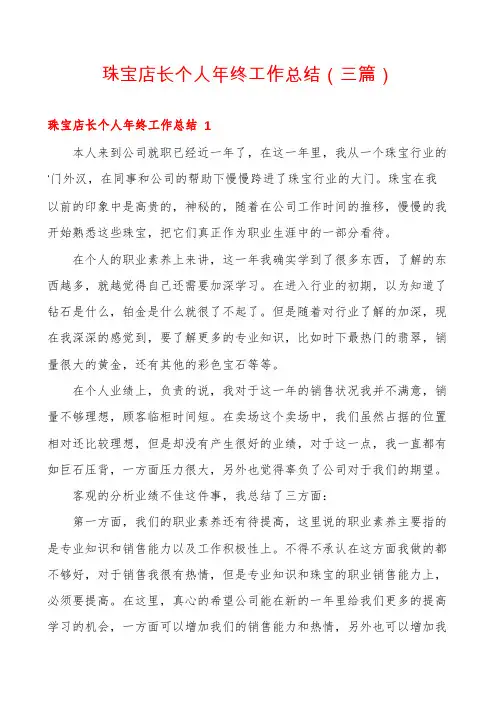 珠宝店长个人年终工作总结（三篇）

珠宝店长个人年终工作总结 1

本人来到公司就职已经近一年了，在这一年里，我从一个珠宝行业的门外汉，在同事和公司的帮助下慢慢跨进了珠宝行业的大门。珠宝在我以前的印象中是高贵的，神秘的，随着在公司工作时间的推移，慢慢的我开始熟悉这些珠宝，把它们真正作为职业生涯中的一部分看待。

在个人的职业素养上来讲，这一年我确实学到了很多东西，了解的东西越多，就越觉得自己还需要加深学习。在进入行业的初期，以为知道了钻石是什么，铂金是什么就很了不起了。但是随着对行业了解的加深，现在我深深的感觉到，要了解更多的专业知识，比如时下最热门的翡翠，销量很大的黄金，还有其他的彩色宝石等等。

在个人业绩上，负责的说，我对于这一年的销售状况我并不满意，销量不够理想，顾客临柜时间短。在卖场这个卖场中，我们虽然占据的位置相对还比较理想，但是却没有产生很好的业绩，对于这一点，我一直都有如巨石压背，一方面压力很大，另外也觉得辜负了公司对于我们的期望。

客观的分析业绩不佳这件事，我总结了三方面：

第一方面，我们的职业素养还有待提高，这里说的职业素养主要指的是专业知识和销售能力以及工作积极性上。不得不承认在这方面我做的都不够好，对于销售我很有热情，但是专业知识和珠宝的职业销售能力上，必须要提高。在这里，真心的希望公司能在新的一年里给我们更多的提高学习的机会，一方面可以增加我们的销售能力和热情，另外也可以增加我